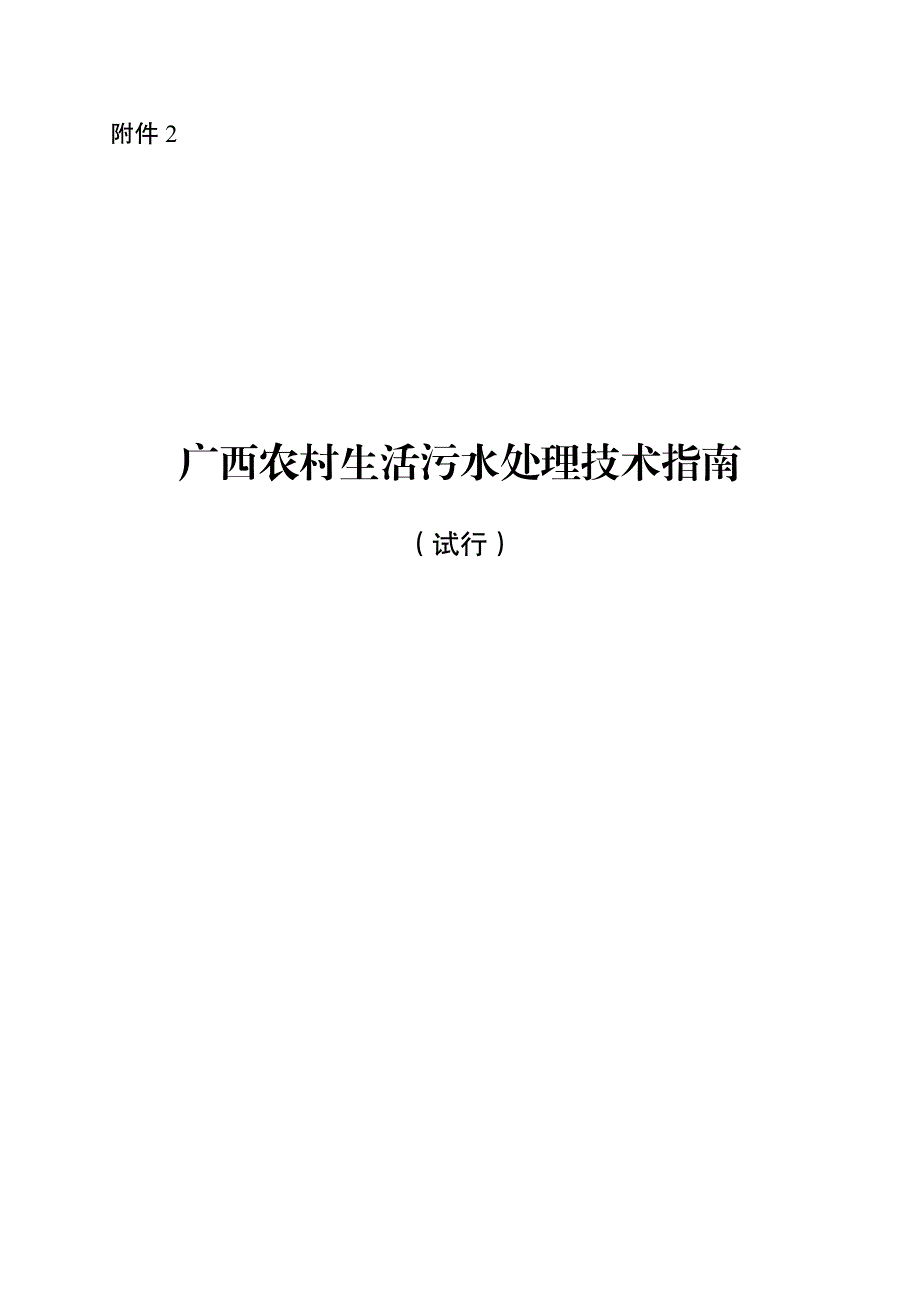 附件 2

广西农村生活污水处理技术指南

（试行）